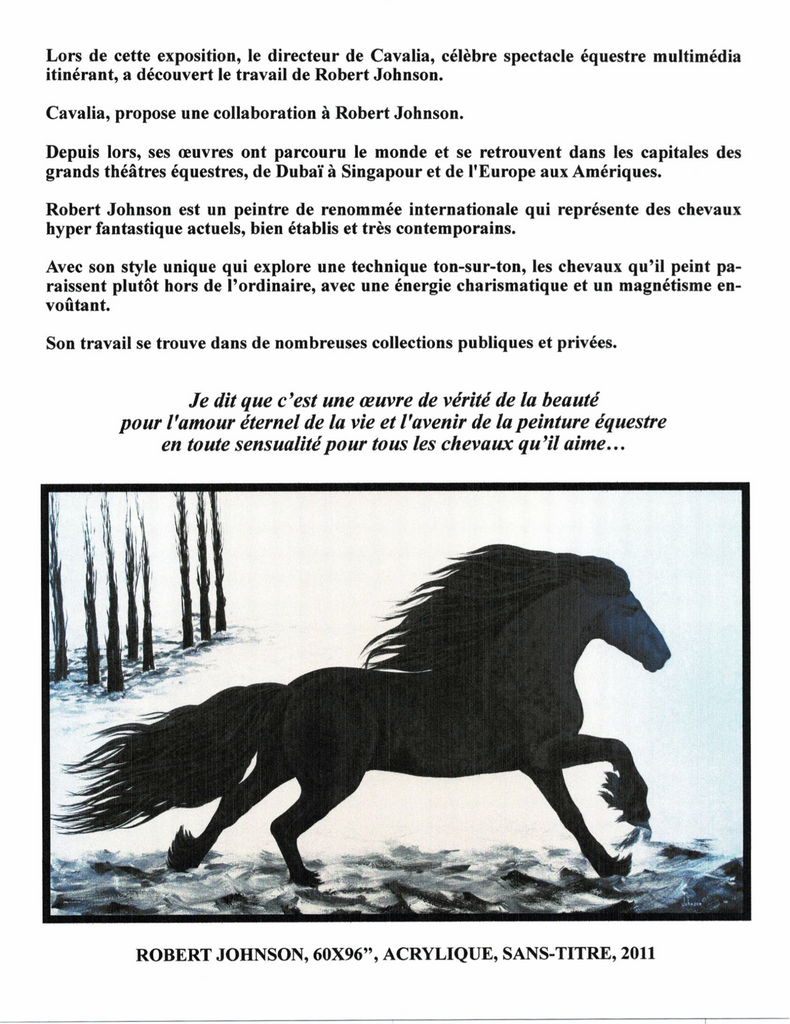 Lors de cette exposition, le directeur de Cavalia, célèbre spectacle équestre multimédia itinérant, a découvert le travail de Robert Johnson.

Cavalia, propose une collaboration à Robert Johnson.

Depuis lors, ses œuvres ont parcouru le monde et se retrouvent dans les capitales des grands théâtres équestres, de Dubaï à Singapour et de l'Europe aux Amériques.

Robert Johnson est un peintre de renommée internationale qui représente des chevaux hyper fantastique actuels, bien établis et très contemporains.

Avec son style unique qui explore une technique ton-sur-ton, les chevaux qu'il peint paraissent plutôt hors de l'ordinaire, avec une énergie charismatique et un magnétisme envoûtant.

Son travail se trouve dans de nombreuses collections publiques et privées.

Je dit que c'est une œuvre de vérité de la beauté
pour l'amour éternel de la vie et l'avenir de la peinture équestre
en toute sensualité pour tous les chevaux qu'il aime...

ROBERT JOHNSON, 60X96", ACRYLIQUE, SANS-TITRE, 2011